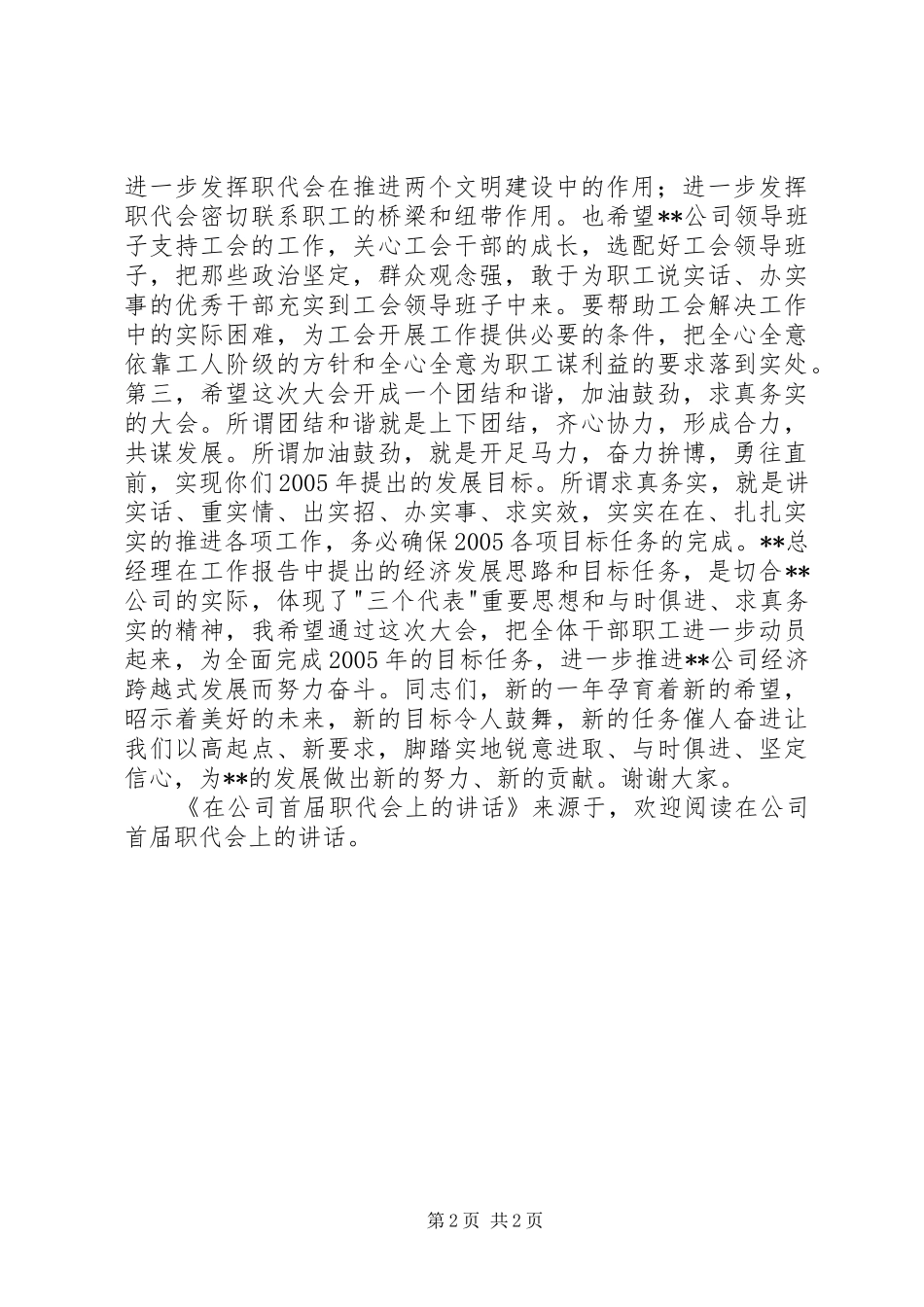 进一步发挥职代会在推进两个文明建设中的作用；进一步发挥职代会密切联系职工的桥梁和纽带作用。也希望**公司领导班子支持工会的工作，关心工会干部的成长，选配好工会领导班子，把那些政治坚定，群众观念强，敢于为职工说实话、办实事的优秀干部充实到工会领导班子中来。要帮助工会解决工作中的实际困难，为工会开展工作提供必要的条件，把全心全意依靠工人阶级的方针和全心全意为职工谋利益的要求落到实处。第三，希望这次大会开成一个团结和谐，加油鼓劲，求真务实的大会。所谓团结和谐就是上下团结，齐心协力，形成合力，共谋发展。所谓加油鼓劲，就是开足马力，奋力拚博，勇往直前，实现你们2005年提出的发展目标。所谓求真务实，就是讲实话、重实情、出实招、办实事、求实效，实实在在、扎扎实实的推进各项工作，务必确保2005各项目标任务的完成。**总经理在工作报告中提出的经济发展思路和目标任务，是切合**公司的实际，体现了"三个代表"重要思想和与时俱进、求真务实的精神，我希望通过这次大会，把全体干部职工进一步动员起来，为全面完成2005年的目标任务，进一步推进**公司经济跨越式发展而努力奋斗。同志们，新的一年孕育着新的希望，昭示着美好的未来，新的目标令人鼓舞，新的任务催人奋进让我们以高起点、新要求，脚踏实地锐意进取、与时俱进、坚定信心，为**的发展做出新的努力、新的贡献。谢谢大家。

《在公司首届职代会上的讲话》来源于，欢迎阅读在公司首届职代会上的讲话。

第2页 共2页